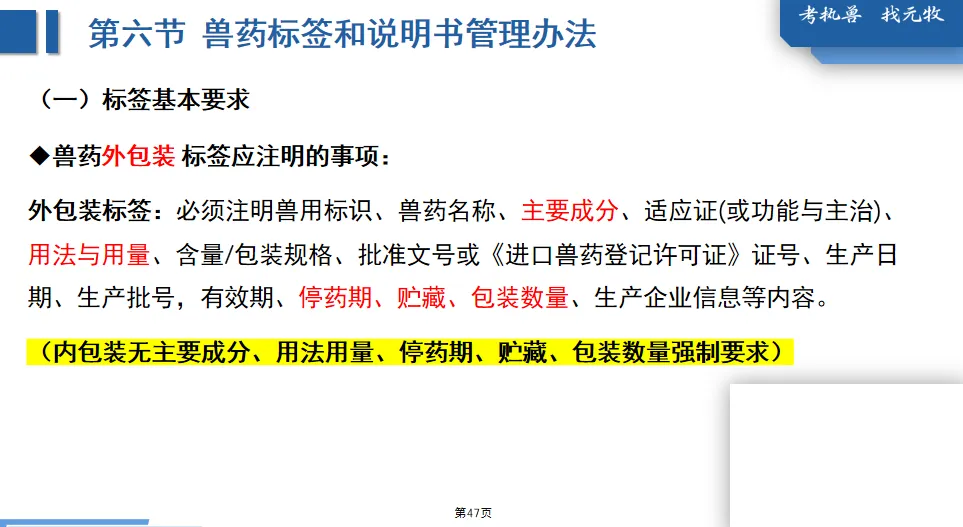 第六节 兽药标签和说明书管理办法

考执兽 找元牧

（一）标签基本要求

◆兽药外包装 标签应注明的事项：

外包装标签：必须注明兽用标识、兽药名称、主要成分、适应证(或功能与主治)、用法与用量、含量/包装规格、批准文号或《进口兽药登记许可证》证号、生产日期、生产批号，有效期、停药期、贮藏、包装数量、生产企业信息等内容。

（内包装无主要成分、用法用量、停药期、贮藏、包装数量强制要求）

第47页